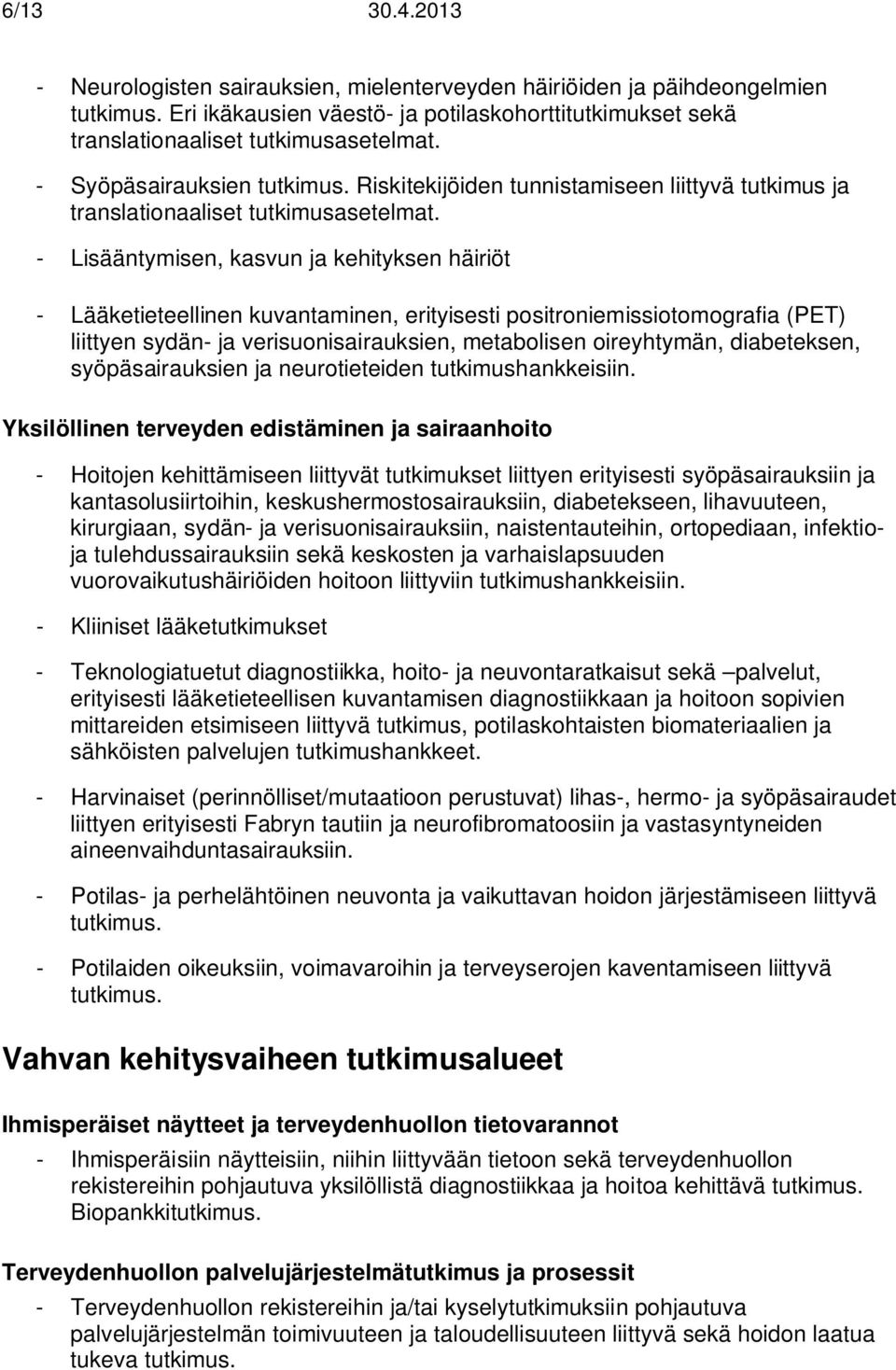 6/13 30.4.2013

- Neurologisten sairauksien, mielenterveyden häiriöiden ja päihdeongelmien tutkimus. Eri ikäkausien väestö- ja potilaskohorttitutkimukset sekä translationaaliset tutkimusasetelmat.

- Syöpäsairauksien tutkimus. Riskitekijöiden tunnistamiseen liittyvä tutkimus ja translationaaliset tutkimusasetelmat.

- Lisääntymisen, kasvun ja kehityksen häiriöt

- Lääketieteellinen kuvantaminen, erityisesti positroniemissiotomografia (PET) liittyen sydän- ja verisuonisairauksien, metabolisen oireyhtymän, diabeteksen, syöpäsairauksien ja neurotieteiden tutkimushankkeisiin.

Yksilöllinen terveyden edistäminen ja sairaanhoito

- Hoitojen kehittämiseen liittyvät tutkimukset liittyen erityisesti syöpäsairauksiin ja kantasolusiirtoihin, keskushermostosairauksiin, diabetekseen, lihavuuteen, kirurgiaan, sydän- ja verisuonisairauksiin, naistentauteihin, ortopediaan, infektio- ja tulehdussairauksiin sekä keskosten ja varhaislapsuuden vuorovaikutushäiriöiden hoitoon liittyviin tutkimushankkeisiin.

- Kliiniset lääketutkimukset

- Teknologiatuetut diagnostiikka, hoito- ja neuvontaratkaisut sekä –palvelut, erityisesti lääketieteellisen kuvantamisen diagnostiikkaan ja hoitoon sopivien mittareiden etsimiseen liittyvä tutkimus, potilaskohtaisten biomateriaalien ja sähköisten palvelujen tutkimushankkeet.

- Harvinaiset (perinnölliset/mutaatioon perustuvat) lihas-, hermo- ja syöpäsairaudet liittyen erityisesti Fabryn tautiin ja neurofibromatoosiin ja vastasyntyneiden aineenvaihduntasairauksiin.

- Potilas- ja perhelähtöinen neuvonta ja vaikuttavan hoidon järjestämiseen liittyvä tutkimus.

- Potilaiden oikeuksiin, voimavaroihin ja terveyserojen kaventamiseen liittyvä tutkimus.

Vahvan kehitysvaiheen tutkimusalueet

Ihmisperäiset näytteet ja terveydenhuollon tietovarannot

- Ihmisperäisiin näytteisiin, niihin liittyvään tietoon sekä terveydenhuollon rekistereihin pohjautuva yksilöllistä diagnostiikkaa ja hoitoa kehittävä tutkimus. Biopankkitutkimus.

Terveydenhuollon palvelujärjestelmätutkimus ja prosessit

- Terveydenhuollon rekistereihin ja/tai kyselytutkimuksiin pohjautuva palvelujärjestelmän toimivuuteen ja taloudellisuuteen liittyvä sekä hoidon laatua tukeva tutkimus.